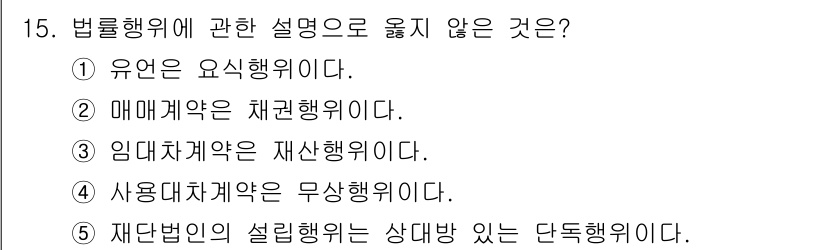 15. 법률행위에 관한 설명으로 옳지 않은 것은?

① 유언은 요식행위이다.

② 매매계약은 채권행위이다.

③ 임대차계약은 재산행위이다.

④ 사용대차계약은 무상행위이다.

⑤ 재단법인의 설립행위는 상대방 있는 단독행위이다.